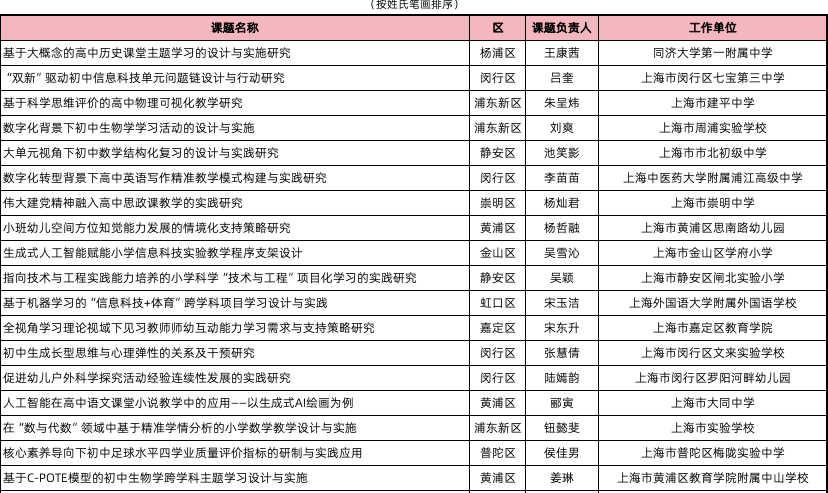 （按姓氏笔画排序）

| 课题名称 | 区 | 课题负责人 | 工作单位 |
|---|---|---|---|
| 基于大概念的高中历史课堂主题学习的设计与实施研究 | 杨浦区 | 王康茜 | 同济大学第一附属中学 |
| “双新”驱动初中信息科技单元问题链设计与行动研究 | 闵行区 | 吕奎 | 上海市闵行区七宝第三中学 |
| 基于科学思维评价的高中物理可视化教学研究 | 浦东新区 | 朱呈炜 | 上海市建平中学 |
| 数字化背景下初中生物学学习活动的设计与实施 | 浦东新区 | 刘爽 | 上海市周浦实验学校 |
| 大单元视角下初中数学结构化复习的设计与实践研究 | 静安区 | 池笑影 | 上海市市北初级中学 |
| 数字化转型背景下高中英语写作精准教学模式构建与实践研究 | 闵行区 | 李苗苗 | 上海中医药大学附属浦江高级中学 |
| 伟大建党精神融入高中思政课教学的实践研究 | 崇明区 | 杨灿君 | 上海市崇明中学 |
| 小班幼儿空间方位知觉能力发展的情境化支持策略研究 | 黄浦区 | 杨哲融 | 上海市黄浦区思南路幼儿园 |
| 生成式人工智能赋能小学信息科技实验教学程序支架设计 | 金山区 | 吴雪沁 | 上海市金山区学府小学 |
| 指向技术与工程实践能力培养的小学科学“技术与工程”项目化学习的实践研究 | 静安区 | 吴颖 | 上海市静安区闸北实验小学 |
| 基于机器学习的“信息科技+体育”跨学科项目学习设计与实践 | 虹口区 | 宋玉洁 | 上海外国语大学附属外国语学校 |
| 全视角学习理论视域下见习教师师幼互动能力学习需求与支持策略研究 | 嘉定区 | 宋东升 | 上海市嘉定区教育学院 |
| 初中生成长型思维与心理弹性的关系及干预研究 | 闵行区 | 张慧倩 | 上海市闵行区文来实验学校 |
| 促进幼儿户外科学探究活动经验连续性发展的实践研究 | 闵行区 | 陆嫣韵 | 上海市闵行区罗阳河畔幼儿园 |
| 人工智能在高中语文课堂小说教学中的应用——以生成式AI绘画为例 | 黄浦区 | 郦寅 | 上海市大同中学 |
| 在“数与代数”领域中基于精准学情分析的小学数学教学设计与实施 | 浦东新区 | 钮懿斐 | 上海市实验学校 |
| 核心素养导向下初中足球水平四学业质量评价指标的研制与实践应用 | 普陀区 | 侯佳男 | 上海市普陀区梅陇实验中学 |
| 基于C-POTE模型的初中生物学跨学科主题学习设计与实施 | 黄浦区 | 姜琳 | 上海市黄浦区教育学院附属中山学校 |